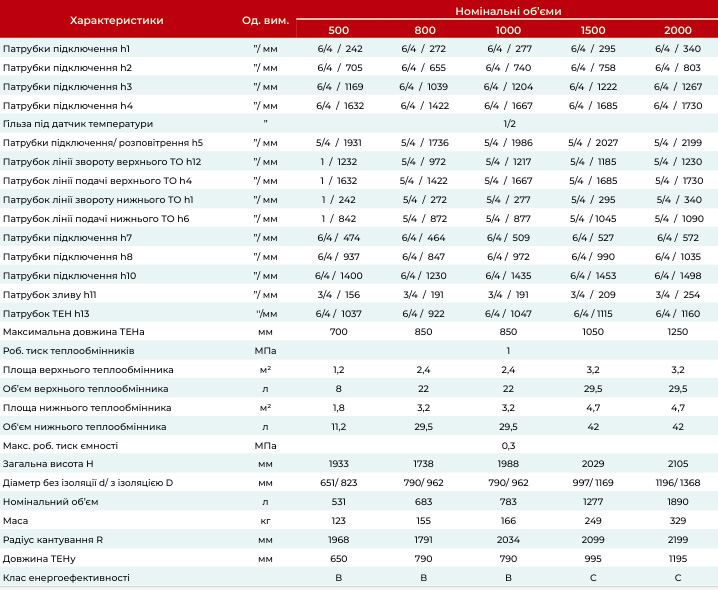 | Характеристики | Од. вим. | Номінальні об'єми 500 | 800 | 1000 | 1500 | 2000 |
|---|---|---|---|---|---|---|
| Патрубки підключення h1 | "/ мм | 6/4 / 242 | 6/4 / 272 | 6/4 / 277 | 6/4 / 295 | 6/4 / 340 |
| Патрубки підключення h2 | "/ мм | 6/4 / 705 | 6/4 / 655 | 6/4 / 740 | 6/4 / 758 | 6/4 / 803 |
| Патрубки підключення h3 | "/ мм | 6/4 / 1169 | 6/4 / 1039 | 6/4 / 1204 | 6/4 / 1222 | 6/4 / 1267 |
| Патрубки підключення h4 | "/ мм | 6/4 / 1632 | 6/4 / 1422 | 6/4 / 1667 | 6/4 / 1685 | 6/4 / 1730 |
| Гільза під датчик температури | " | | | 1/2 | | |
| Патрубки підключення/ розповітрення h5 | "/ мм | 5/4 / 1931 | 5/4 / 1736 | 5/4 / 1986 | 5/4 / 2027 | 5/4 / 2199 |
| Патрубок лінії звороту верхнього ТО h12 | "/ мм | 1 / 1232 | 5/4 / 972 | 5/4 / 1217 | 5/4 / 1185 | 5/4 / 1230 |
| Патрубок лінії подачі верхнього ТО h4 | "/ мм | 1 / 1632 | 5/4 / 1422 | 5/4 / 1667 | 5/4 / 1685 | 5/4 / 1730 |
| Патрубок лінії звороту нижнього ТО h1 | "/ мм | 1 / 242 | 5/4 / 272 | 5/4 / 277 | 5/4 / 295 | 5/4 / 340 |
| Патрубок лінії подачі нижнього ТО h6 | "/ мм | 1 / 842 | 5/4 / 872 | 5/4 / 877 | 5/4 / 1045 | 5/4 / 1090 |
| Патрубки підключення h7 | "/ мм | 6/4 / 474 | 6/4 / 464 | 6/4 / 509 | 6/4 / 527 | 6/4 / 572 |
| Патрубки підключення h8 | "/ мм | 6/4 / 937 | 6/4 / 847 | 6/4 / 972 | 6/4 / 990 | 6/4 / 1035 |
| Патрубки підключення h10 | "/ мм | 6/4 / 1400 | 6/4 / 1230 | 6/4 / 1435 | 6/4 / 1453 | 6/4 / 1498 |
| Патрубок зливу h11 | "/ мм | 3/4 / 156 | 3/4 / 191 | 3/4 / 191 | 3/4 / 209 | 3/4 / 254 |
| Патрубок ТЕН h13 | "/мм | 6/4 / 1037 | 6/4 / 922 | 6/4 / 1047 | 6/4 / 1115 | 6/4 / 1160 |
| Максимальна довжина ТЕНа | мм | 700 | 850 | 850 | 1050 | 1250 |
| Роб. тиск теплообмінників | МПа | | | 1 | | |
| Площа верхнього теплообмінника | м² | 1,2 | 2,4 | 2,4 | 3,2 | 3,2 |
| Об'єм верхнього теплообмінника | л | 8 | 22 | 22 | 29,5 | 29,5 |
| Площа нижнього теплообмінника | м² | 1,8 | 3,2 | 3,2 | 4,7 | 4,7 |
| Об'єм нижнього теплообмінника | л | 11,2 | 29,5 | 29,5 | 42 | 42 |
| Макс. роб. тиск ємності | МПа | | | 0,3 | | |
| Загальна висота H | мм | 1933 | 1738 | 1988 | 2029 | 2105 |
| Діаметр без ізоляції d/ з ізоляцією D | мм | 651/ 823 | 790/ 962 | 790/ 962 | 997/ 1169 | 1196/ 1368 |
| Номінальний об'єм | л | 531 | 683 | 783 | 1277 | 1890 |
| Маса | кг | 123 | 155 | 166 | 249 | 329 |
| Радіус кантування R | мм | 1968 | 1791 | 2034 | 2099 | 2199 |
| Довжина ТЕНу | мм | 650 | 790 | 790 | 995 | 1195 |
| Клас енергоефективності | | B | B | B | C | C |